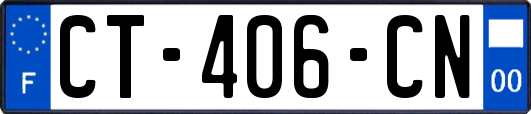 F
CT-406-CN
00